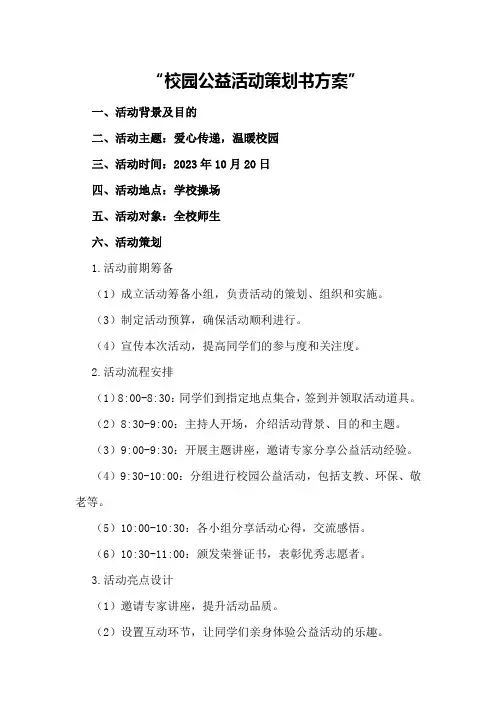 “校园公益活动策划书方案”

一、活动背景及目的

二、活动主题：爱心传递，温暖校园

三、活动时间：2023 年 10 月 20 日

四、活动地点：学校操场

五、活动对象：全校师生

六、活动策划

1.活动前期筹备

（1）成立活动筹备小组，负责活动的策划、组织和实施。

（3）制定活动预算，确保活动顺利进行。

（4）宣传本次活动，提高同学们的参与度和关注度。

2.活动流程安排

（1）8:00-8:30：同学们到指定地点集合，签到并领取活动道具。

（2）8:30-9:00：主持人开场，介绍活动背景、目的和主题。

（3）9:00-9:30：开展主题讲座，邀请专家分享公益活动经验。

（4）9:30-10:00：分组进行校园公益活动，包括支教、环保、敬老等。

（5）10:00-10:30：各小组分享活动心得，交流感悟。

（6）10:30-11:00：颁发荣誉证书，表彰优秀志愿者。

3.活动亮点设计

（1）邀请专家讲座，提升活动品质。

（2）设置互动环节，让同学们亲身体验公益活动的乐趣。